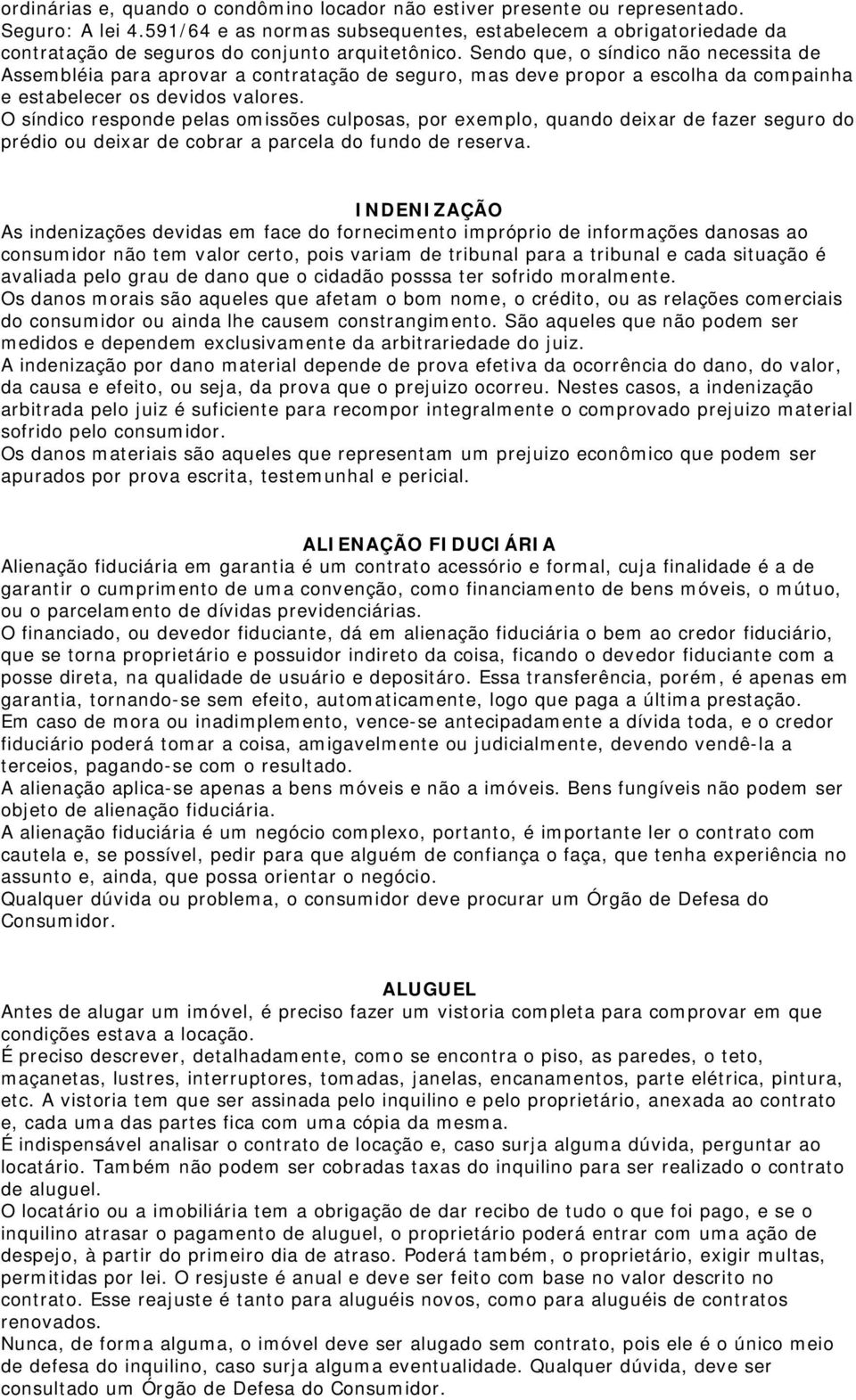 ordinárias e, quando o condômino locador não estiver presente ou representado.
Seguro: A lei 4.591/64 e as normas subsequentes, estabelecem a obrigatoriedade da contratação de seguros do conjunto arquitetônico. Sendo que, o síndico não necessita de Assembléia para aprovar a contratação de seguro, mas deve propor a escolha da compainha e estabelecer os devidos valores.
O síndico responde pelas omissões culposas, por exemplo, quando deixar de fazer seguro do prédio ou deixar de cobrar a parcela do fundo de reserva.

INDENIZAÇÃO
As indenizações devidas em face do fornecimento impróprio de informações danosas ao consumidor não tem valor certo, pois variam de tribunal para a tribunal e cada situação é avaliada pelo grau de dano que o cidadão posssa ter sofrido moralmente.
Os danos morais são aqueles que afetam o bom nome, o crédito, ou as relações comerciais do consumidor ou ainda lhe causem constrangimento. São aqueles que não podem ser medidos e dependem exclusivamente da arbitrariedade do juiz.
A indenização por dano material depende de prova efetiva da ocorrência do dano, do valor, da causa e efeito, ou seja, da prova que o prejuizo ocorreu. Nestes casos, a indenização arbitrada pelo juiz é suficiente para recompor integralmente o comprovado prejuizo material sofrido pelo consumidor.
Os danos materiais são aqueles que representam um prejuizo econômico que podem ser apurados por prova escrita, testemunhal e pericial.

ALIENAÇÃO FIDUCIÁRIA
Alienação fiduciária em garantia é um contrato acessório e formal, cuja finalidade é a de garantir o cumprimento de uma convenção, como financiamento de bens móveis, o mútuo, ou o parcelamento de dívidas previdenciárias.
O financiado, ou devedor fiduciante, dá em alienação fiduciária o bem ao credor fiduciário, que se torna proprietário e possuidor indireto da coisa, ficando o devedor fiduciante com a posse direta, na qualidade de usuário e depositáro. Essa transferência, porém, é apenas em garantia, tornando-se sem efeito, automaticamente, logo que paga a última prestação.
Em caso de mora ou inadimplemento, vence-se antecipadamente a dívida toda, e o credor fiduciário poderá tomar a coisa, amigavelmente ou judicialmente, devendo vendê-la a terceios, pagando-se com o resultado.
A alienação aplica-se apenas a bens móveis e não a imóveis. Bens fungíveis não podem ser objeto de alienação fiduciária.
A alienação fiduciária é um negócio complexo, portanto, é importante ler o contrato com cautela e, se possível, pedir para que alguém de confiança o faça, que tenha experiência no assunto e, ainda, que possa orientar o negócio.
Qualquer dúvida ou problema, o consumidor deve procurar um Órgão de Defesa do Consumidor.

ALUGUEL
Antes de alugar um imóvel, é preciso fazer um vistoria completa para comprovar em que condições estava a locação.
É preciso descrever, detalhadamente, como se encontra o piso, as paredes, o teto, maçanetas, lustres, interruptores, tomadas, janelas, encanamentos, parte elétrica, pintura, etc. A vistoria tem que ser assinada pelo inquilino e pelo proprietário, anexada ao contrato e, cada uma das partes fica com uma cópia da mesma.
É indispensável analisar o contrato de locação e, caso surja alguma dúvida, perguntar ao locatário. Também não podem ser cobradas taxas do inquilino para ser realizado o contrato de aluguel.
O locatário ou a imobiliária tem a obrigação de dar recibo de tudo o que foi pago, e se o inquilino atrasar o pagamento de aluguel, o proprietário poderá entrar com uma ação de despejo, à partir do primeiro dia de atraso. Poderá também, o proprietário, exigir multas, permitidas por lei. O resjuste é anual e deve ser feito com base no valor descrito no contrato. Esse reajuste é tanto para aluguéis novos, como para aluguéis de contratos renovados.
Nunca, de forma alguma, o imóvel deve ser alugado sem contrato, pois ele é o único meio de defesa do inquilino, caso surja alguma eventualidade. Qualquer dúvida, deve ser consultado um Órgão de Defesa do Consumidor.